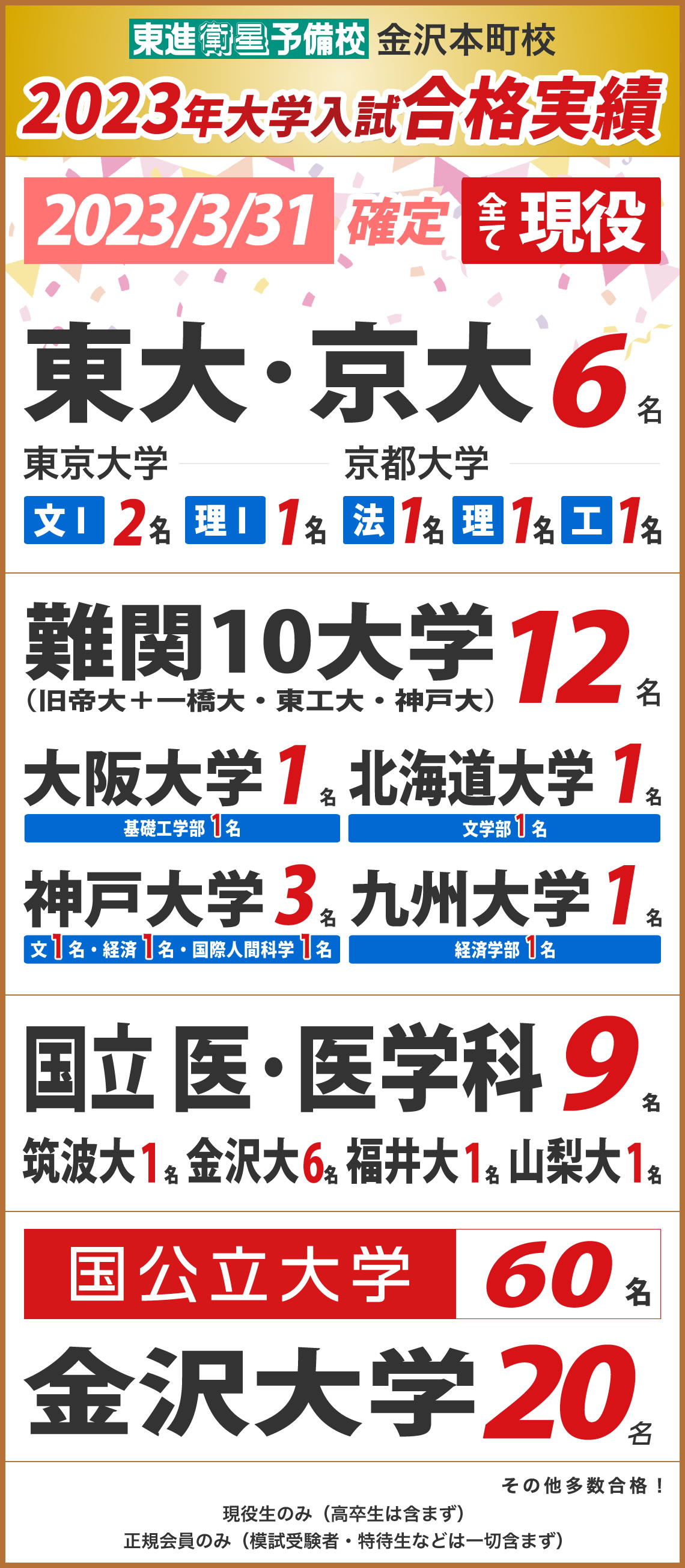 東進衛星予備校 金沢本町校

2023年大学入試合格実績

2023/3/31 確定 全て現役

東大・京大 6名

東京大学
文Ⅰ 2名 理Ⅰ 1名

京都大学
法 1名 理 1名 工 1名

難関10大学 12名
（旧帝大＋一橋大・東工大・神戸大）

大阪大学 1名
基礎工学部 1名

北海道大学 1名
文学部 1名

神戸大学 3名
文 1名・経済 1名・国際人間科学 1名

九州大学 1名
経済学部 1名

国立 医・医学科 9名

筑波大 1名 金沢大 6名 福井大 1名 山梨大 1名

国公立大学 60名

金沢大学 20名

その他多数合格！

現役生のみ（高卒生は含まず）

正規会員のみ（模試受験者・特待生などは一切含まず）